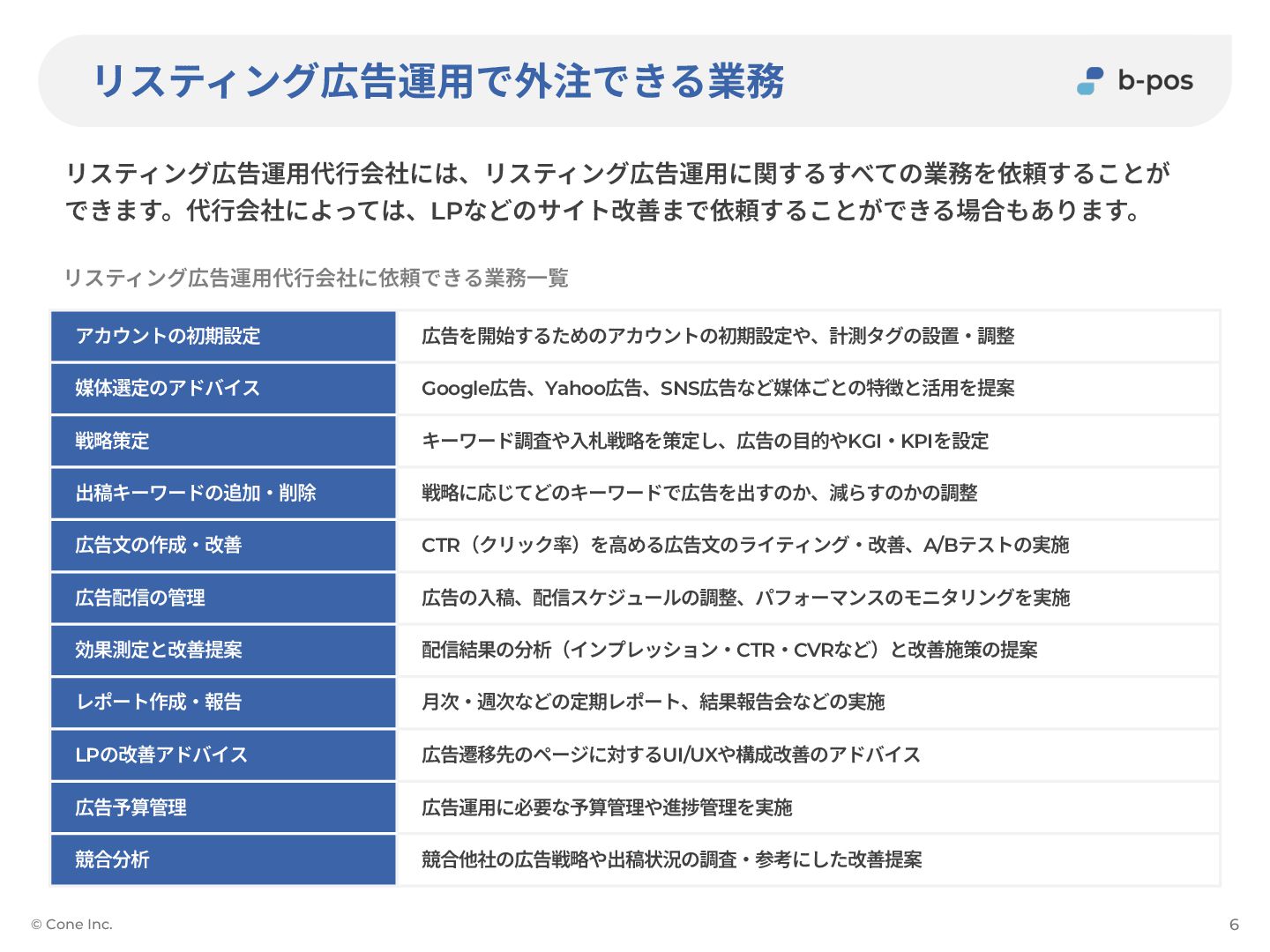 リスティング広告運用で外注できる業務

b-pos

リスティング広告運用代行会社には、リスティング広告運用に関するすべての業務を依頼することができます。代行会社によっては、LPなどのサイト改善まで依頼することができる場合もあります。

リスティング広告運用代行会社に依頼できる業務一覧

| | |
|---|---|
| アカウントの初期設定 | 広告を開始するためのアカウントの初期設定や、計測タグの設置・調整 |
| 媒体選定のアドバイス | Google広告、Yahoo広告、SNS広告など媒体ごとの特徴と活用を提案 |
| 戦略策定 | キーワード調査や入札戦略を策定し、広告の目的やKGI・KPIを設定 |
| 出稿キーワードの追加・削除 | 戦略に応じてどのキーワードで広告を出すのか、減らすのかの調整 |
| 広告文の作成・改善 | CTR（クリック率）を高める広告文のライティング・改善、A/Bテストの実施 |
| 広告配信の管理 | 広告の入稿、配信スケジュールの調整、パフォーマンスのモニタリングを実施 |
| 効果測定と改善提案 | 配信結果の分析（インプレッション・CTR・CVRなど）と改善施策の提案 |
| レポート作成・報告 | 月次・週次などの定期レポート、結果報告会などの実施 |
| LPの改善アドバイス | 広告遷移先のページに対するUI/UXや構成改善のアドバイス |
| 広告予算管理 | 広告運用に必要な予算管理や進捗管理を実施 |
| 競合分析 | 競合他社の広告戦略や出稿状況の調査・参考にした改善提案 |

© Cone Inc.

6